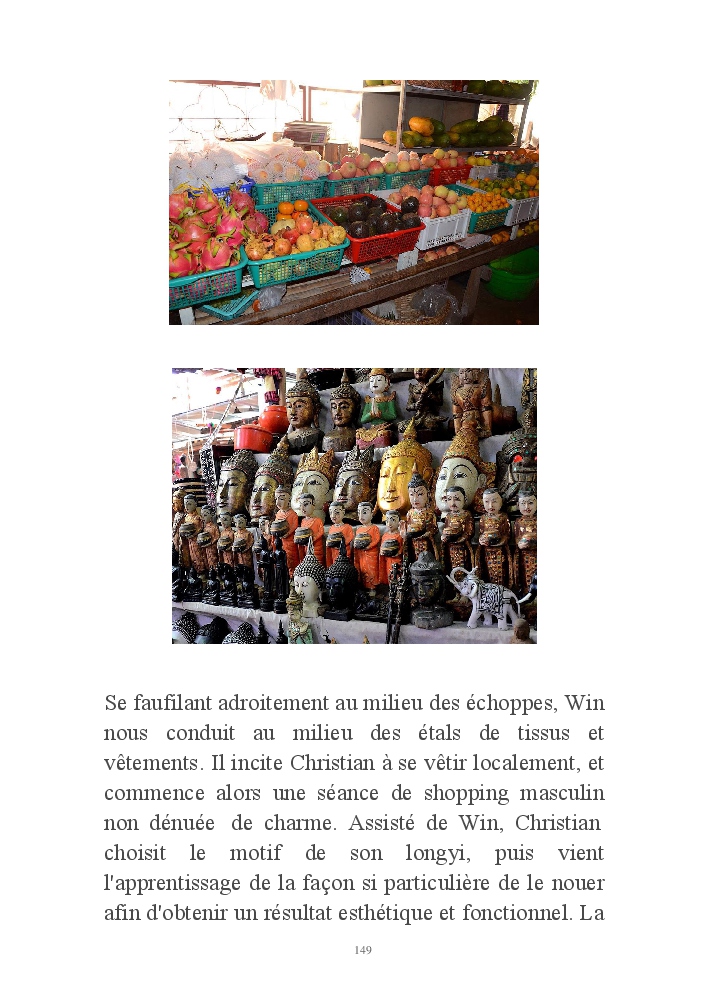 Se faufilant adroitement au milieu des échoppes, Win nous conduit au milieu des étals de tissus et vêtements. Il incite Christian à se vêtir localement, et commence alors une séance de shopping masculin non dénuée de charme. Assisté de Win, Christian choisit le motif de son longyi, puis vient l'apprentissage de la façon si particulière de le nouer afin d'obtenir un résultat esthétique et fonctionnel. La

149